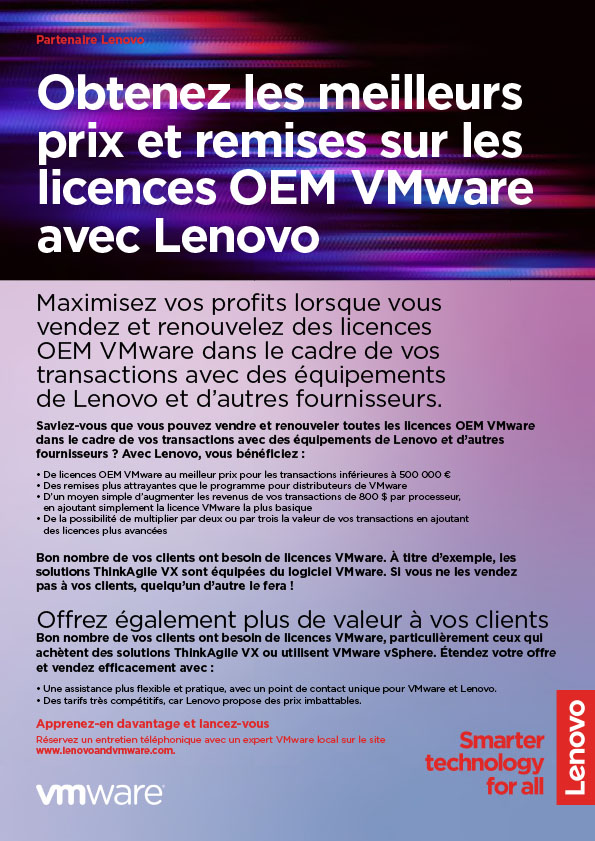 Partenaire Lenovo

Obtenez les meilleurs prix et remises sur les licences OEM VMware avec Lenovo

Maximisez vos profits lorsque vous vendez et renouvelez des licences OEM VMware dans le cadre de vos transactions avec des équipements de Lenovo et d'autres fournisseurs.

Saviez-vous que vous pouvez vendre et renouveler toutes les licences OEM VMware dans le cadre de vos transactions avec des équipements de Lenovo et d'autres fournisseurs ? Avec Lenovo, vous bénéficiez :

• De licences OEM VMware au meilleur prix pour les transactions inférieures à 500 000 €
• Des remises plus attrayantes que le programme pour distributeurs de VMware
• D'un moyen simple d'augmenter les revenus de vos transactions de 800 $ par processeur, en ajoutant simplement la licence VMware la plus basique
• De la possibilité de multiplier par deux ou par trois la valeur de vos transactions en ajoutant des licences plus avancées

Bon nombre de vos clients ont besoin de licences VMware. À titre d'exemple, les solutions ThinkAgile VX sont équipées du logiciel VMware. Si vous ne les vendez pas à vos clients, quelqu'un d'autre le fera !

Offrez également plus de valeur à vos clients
Bon nombre de vos clients ont besoin de licences VMware, particulièrement ceux qui achètent des solutions ThinkAgile VX ou utilisent VMware vSphere. Étendez votre offre et vendez efficacement avec :

• Une assistance plus flexible et pratique, avec un point de contact unique pour VMware et Lenovo.
• Des tarifs très compétitifs, car Lenovo propose des prix imbattables.

Apprenez-en davantage et lancez-vous
Réservez un entretien téléphonique avec un expert VMware local sur le site www.lenovoandvmware.com.

vmware

Smarter technology for all

Lenovo